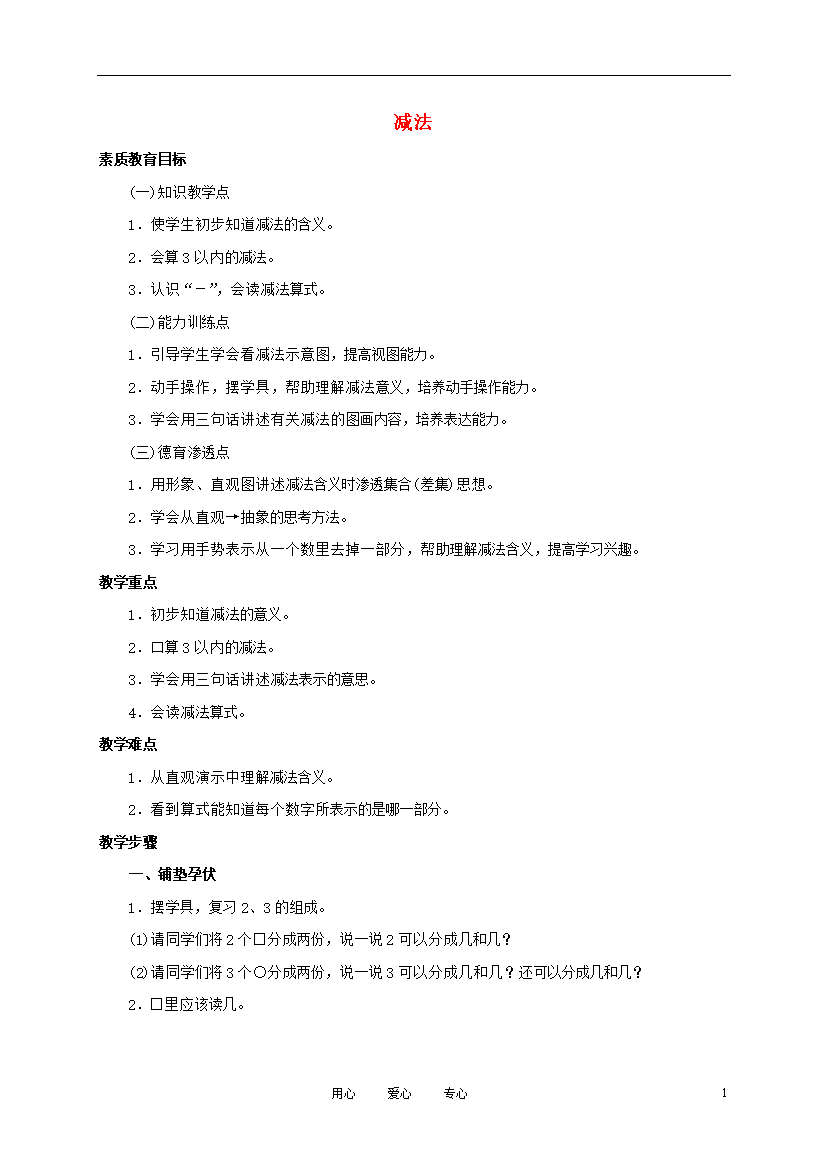 减法

素质教育目标

(一)知识教学点

1．使学生初步知道减法的含义。

2．会算3以内的减法。

3．认识“－”，会读减法算式。

(二)能力训练点

1．引导学生学会看减法示意图，提高视图能力。

2．动手操作，摆学具，帮助理解减法意义，培养动手操作能力。

3．学会用三句话讲述有关减法的图画内容，培养表达能力。

(三)德育渗透点

1．用形象、直观图讲述减法含义时渗透集合(差集)思想。

2．学会从直观→抽象的思考方法。

3．学习用手势表示从一个数里去掉一部分，帮助理解减法含义，提高学习兴趣。

教学重点

1．初步知道减法的意义。

2．口算3以内的减法。

3．学会用三句话讲述减法表示的意思。

4．会读减法算式。

教学难点

1．从直观演示中理解减法含义。

2．看到算式能知道每个数字所表示的是哪一部分。

教学步骤

一、铺垫孕伏

1．摆学具，复习2、3的组成。

(1)请同学们将2个□分成两份，说一说2可以分成几和几？

(2)请同学们将3个○分成两份，说一说3可以分成几和几？还可以分成几和几？

2．□里应该读几。

用心　爱心　专心

1